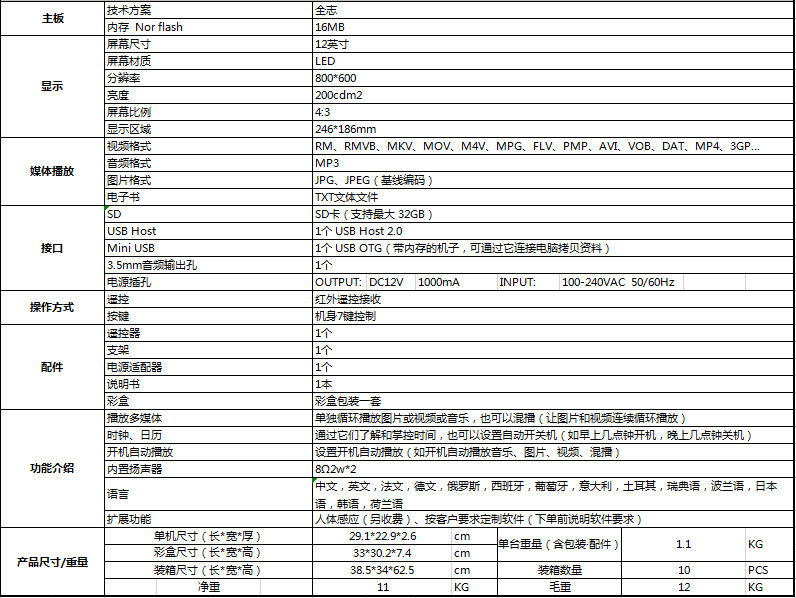 | 主板 | 技术方案 | 全志 |
|---|---|---|
| | 内存 Nor flash | 16MB |
| 显示 | 屏幕尺寸 | 12英寸 |
| | 屏幕材质 | LED |
| | 分辨率 | 800*600 |
| | 亮度 | 200cdm2 |
| | 屏幕比例 | 4:3 |
| | 显示区域 | 246*186mm |
| 媒体播放 | 视频格式 | RM、RMVB、MKV、MOV、M4V、MPG、FLV、PMP、AVI、VOB、DAT、MP4、3GP... |
| | 音频格式 | MP3 |
| | 图片格式 | JPG、JPEG（基线编码） |
| | 电子书 | TXT文体文件 |
| 接口 | SD | SD卡（支持最大 32GB） |
| | USB Host | 1个 USB Host 2.0 |
| | Mini USB | 1个 USB OTG（带内存的机子，可通过它连接电脑拷贝资料） |
| | 3.5mm音频输出孔 | 1个 |
| | 电源插孔 | OUTPUT: DC12V 1000mA INPUT: 100-240VAC 50/60Hz |
| 操作方式 | 遥控 | 红外遥控接收 |
| | 按键 | 机身7键控制 |
| 配件 | 遥控器 | 1个 |
| | 支架 | 1个 |
| | 电源适配器 | 1个 |
| | 说明书 | 1本 |
| | 彩盒 | 彩盒包装一套 |
| 功能介绍 | 播放多媒体 | 单独循环播放图片或视频或音乐，也可以混播（让图片和视频连续循环播放） |
| | 时钟、日历 | 通过它们了解和掌控时间，也可以设置自动开关机（如早上几点钟开机，晚上几点钟关机） |
| | 开机自动播放 | 设置开机自动播放（如开机自动播放音乐、图片、视频、混播） |
| | 内置扬声器 | 8Ω2w*2 |
| | 语言 | 中文，英文，法文，德文，俄罗斯，西班牙，葡萄牙，意大利，土耳其，瑞典语，波兰语，日本语，韩语，荷兰语 |
| | 扩展功能 | 人体感应（另收费）、按客户要求定制软件（下单前说明软件要求） |

| 产品尺寸/重量 | 单机尺寸（长*宽*厚） | 29.1*22.9*2.6 | cm | 单台重量（含包装·配件） | 1.1 | KG |
|---|---|---|---|---|---|---|
| | 彩盒尺寸（长*宽*高） | 33*30.2*7.4 | cm | | | |
| | 装箱尺寸（长*宽*高） | 38.5*34*62.5 | cm | 装箱数量 | 10 | PCS |
| | 净重 | 11 | KG | 毛重 | 12 | KG |